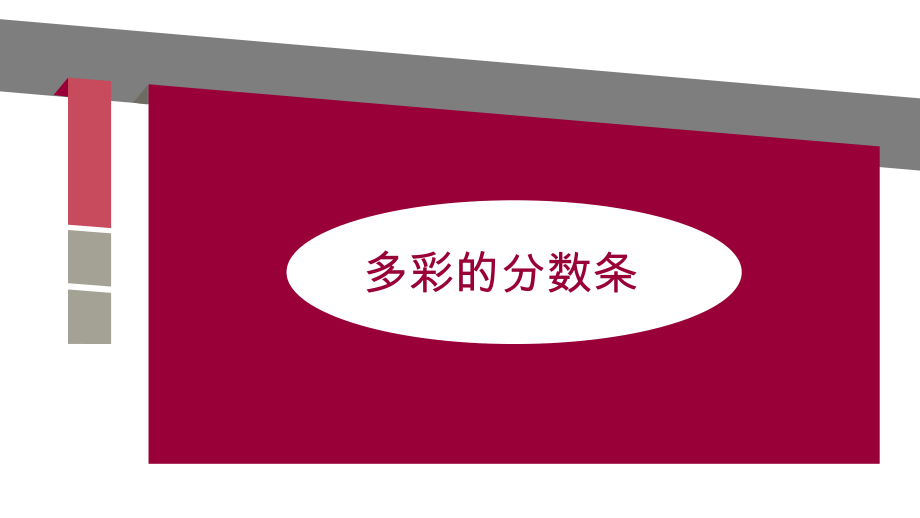 多彩的分数条